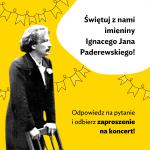 Świętuj z nami imieniny Ignacego Jana Paderewskiego!

Odpowiedz na pytanie i odbierz zaproszenie na koncert!